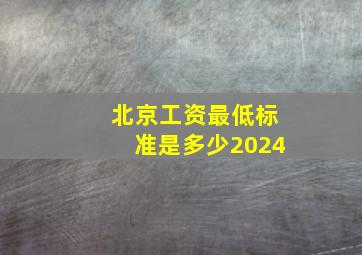 北京工资最低标准是多少2024